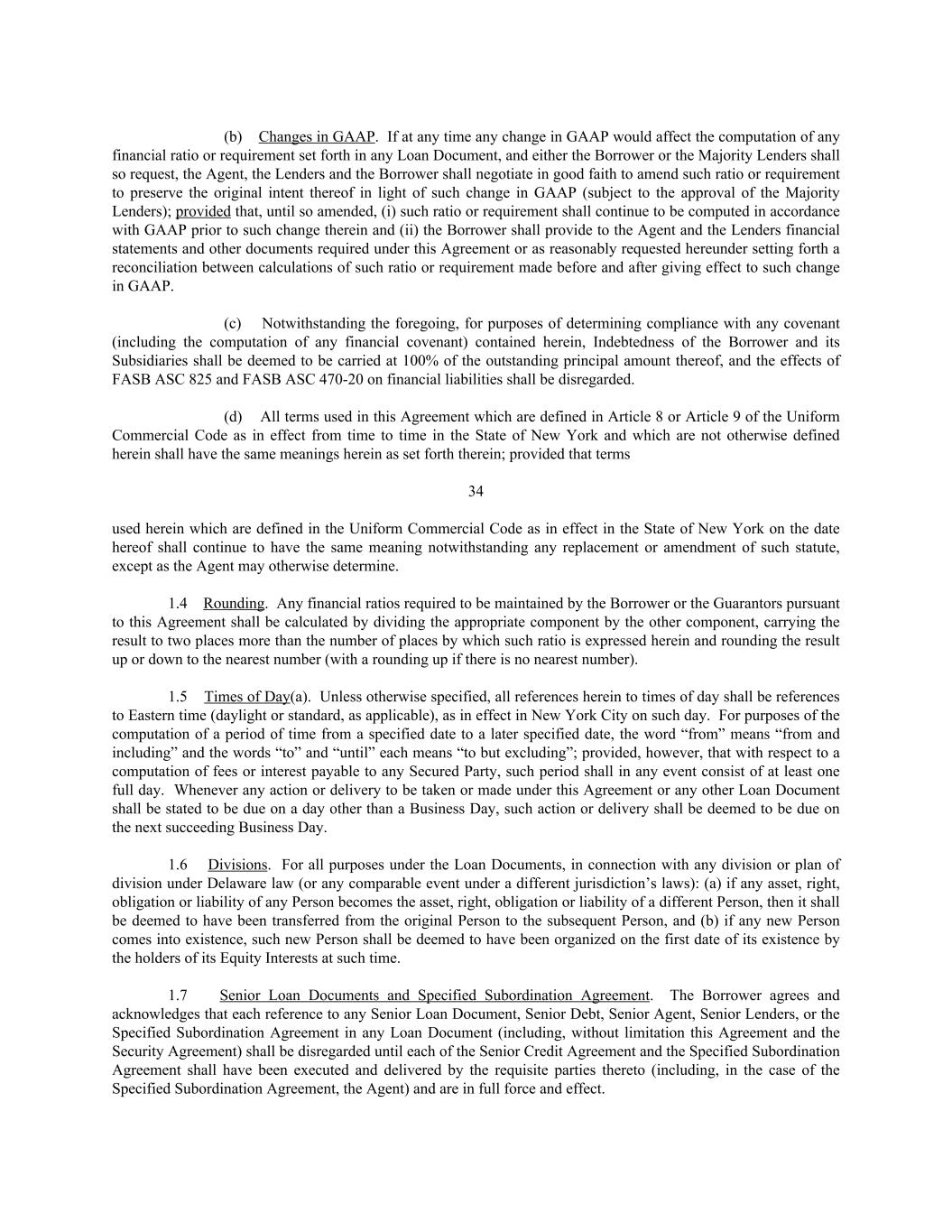 (b) Changes in GAAP. If at any time any change in GAAP would affect the computation of any financial ratio or requirement set forth in any Loan Document, and either the Borrower or the Majority Lenders shall so request, the Agent, the Lenders and the Borrower shall negotiate in good faith to amend such ratio or requirement to preserve the original intent thereof in light of such change in GAAP (subject to the approval of the Majority Lenders); provided that, until so amended, (i) such ratio or requirement shall continue to be computed in accordance with GAAP prior to such change therein and (ii) the Borrower shall provide to the Agent and the Lenders financial statements and other documents required under this Agreement or as reasonably requested hereunder setting forth a reconciliation between calculations of such ratio or requirement made before and after giving effect to such change in GAAP.

(c) Notwithstanding the foregoing, for purposes of determining compliance with any covenant (including the computation of any financial covenant) contained herein, Indebtedness of the Borrower and its Subsidiaries shall be deemed to be carried at 100% of the outstanding principal amount thereof, and the effects of FASB ASC 825 and FASB ASC 470-20 on financial liabilities shall be disregarded.

(d) All terms used in this Agreement which are defined in Article 8 or Article 9 of the Uniform Commercial Code as in effect from time to time in the State of New York and which are not otherwise defined herein shall have the same meanings herein as set forth therein; provided that terms

34

used herein which are defined in the Uniform Commercial Code as in effect in the State of New York on the date hereof shall continue to have the same meaning notwithstanding any replacement or amendment of such statute, except as the Agent may otherwise determine.

1.4 Rounding. Any financial ratios required to be maintained by the Borrower or the Guarantors pursuant to this Agreement shall be calculated by dividing the appropriate component by the other component, carrying the result to two places more than the number of places by which such ratio is expressed herein and rounding the result up or down to the nearest number (with a rounding up if there is no nearest number).

1.5 Times of Day(a). Unless otherwise specified, all references herein to times of day shall be references to Eastern time (daylight or standard, as applicable), as in effect in New York City on such day. For purposes of the computation of a period of time from a specified date to a later specified date, the word “from” means “from and including” and the words “to” and “until” each means “to but excluding”; provided, however, that with respect to a computation of fees or interest payable to any Secured Party, such period shall in any event consist of at least one full day. Whenever any action or delivery to be taken or made under this Agreement or any other Loan Document shall be stated to be due on a day other than a Business Day, such action or delivery shall be deemed to be due on the next succeeding Business Day.

1.6 Divisions. For all purposes under the Loan Documents, in connection with any division or plan of division under Delaware law (or any comparable event under a different jurisdiction’s laws): (a) if any asset, right, obligation or liability of any Person becomes the asset, right, obligation or liability of a different Person, then it shall be deemed to have been transferred from the original Person to the subsequent Person, and (b) if any new Person comes into existence, such new Person shall be deemed to have been organized on the first date of its existence by the holders of its Equity Interests at such time.

1.7 Senior Loan Documents and Specified Subordination Agreement. The Borrower agrees and acknowledges that each reference to any Senior Loan Document, Senior Debt, Senior Agent, Senior Lenders, or the Specified Subordination Agreement in any Loan Document (including, without limitation this Agreement and the Security Agreement) shall be disregarded until each of the Senior Credit Agreement and the Specified Subordination Agreement shall have been executed and delivered by the requisite parties thereto (including, in the case of the Specified Subordination Agreement, the Agent) and are in full force and effect.